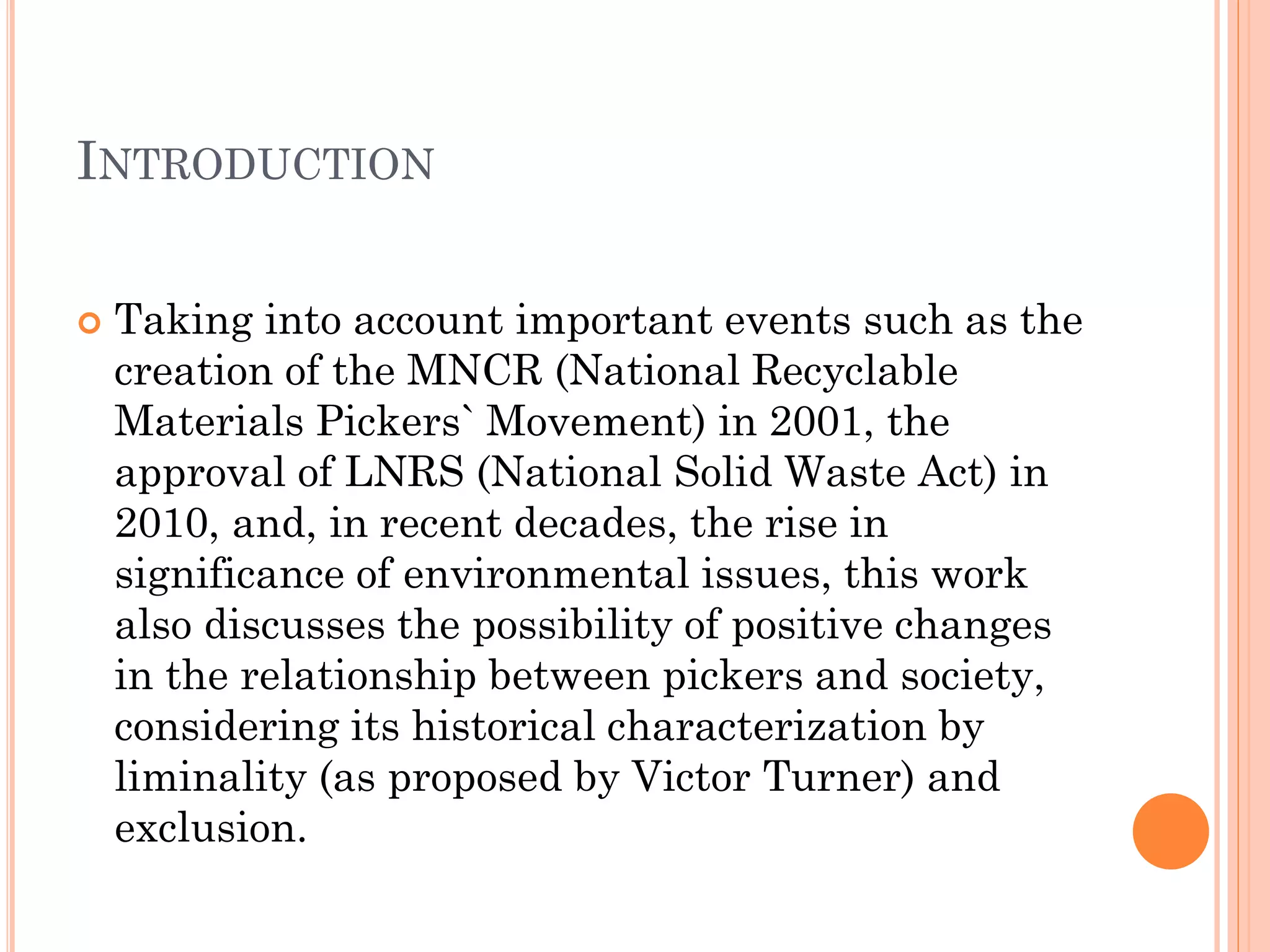 INTRODUCTION

Taking into account important events such as the creation of the MNCR (National Recyclable Materials Pickers` Movement) in 2001, the approval of LNRS (National Solid Waste Act) in 2010, and, in recent decades, the rise in significance of environmental issues, this work also discusses the possibility of positive changes in the relationship between pickers and society, considering its historical characterization by liminality (as proposed by Victor Turner) and exclusion.